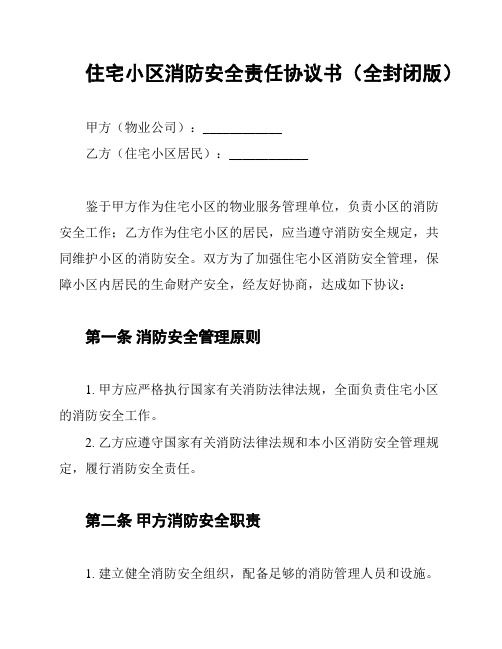 住宅小区消防安全责任协议书（全封闭版）

甲方（物业公司）：____________

乙方（住宅小区居民）：____________

鉴于甲方作为住宅小区的物业服务管理单位，负责小区的消防安全工作；乙方作为住宅小区的居民，应当遵守消防安全规定，共同维护小区的消防安全。双方为了加强住宅小区消防安全管理，保障小区内居民的生命财产安全，经友好协商，达成如下协议：

第一条 消防安全管理原则

1. 甲方应严格执行国家有关消防法律法规，全面负责住宅小区的消防安全工作。

2. 乙方应遵守国家有关消防法律法规和本小区消防安全管理规定，履行消防安全责任。

第二条 甲方消防安全职责

1. 建立健全消防安全组织，配备足够的消防管理人员和设施。